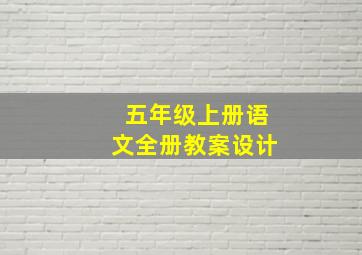 五年级上册语文全册教案设计